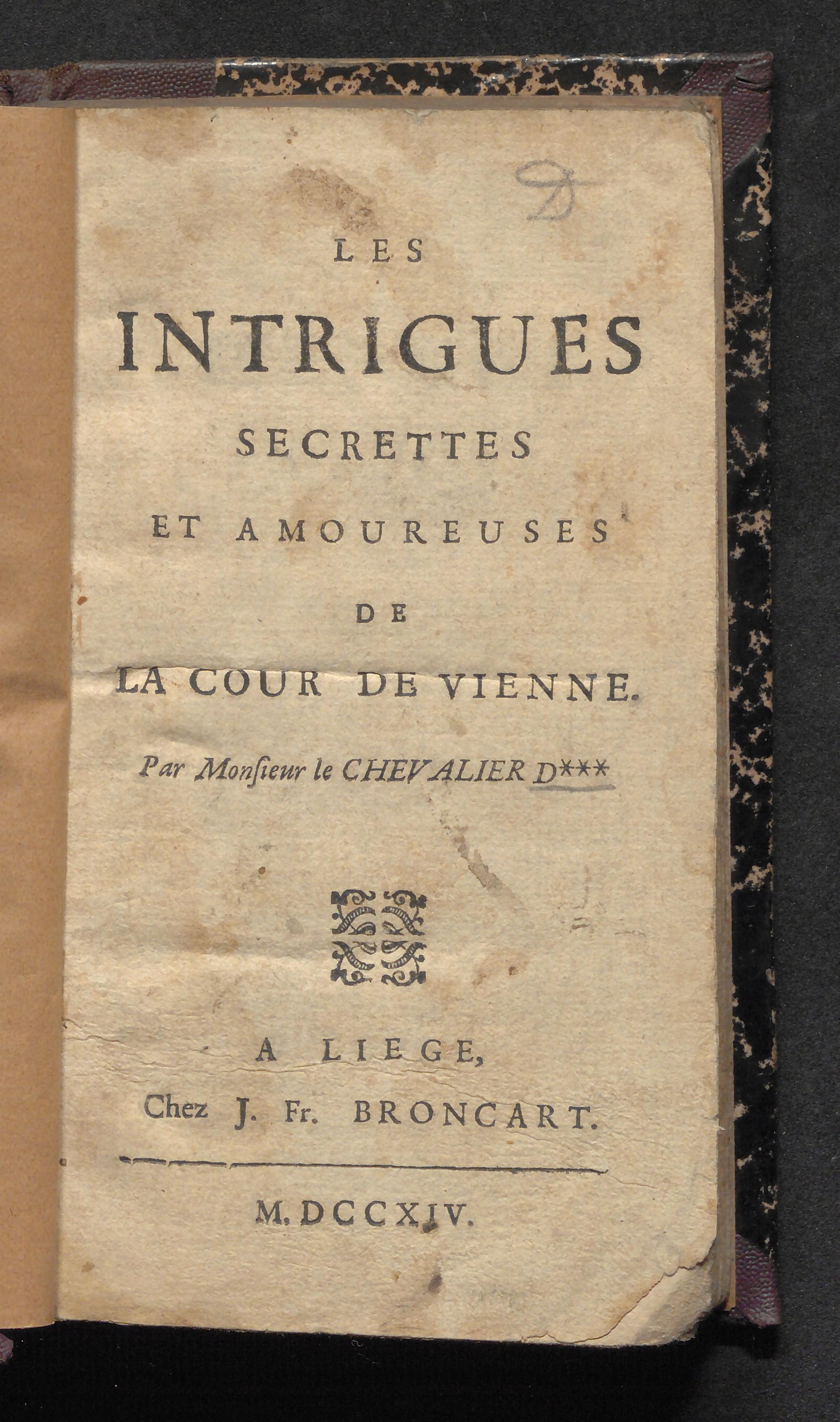 D

LES

INTRIGUES

SECRETTES

ET AMOUREUSES

DE

LA COUR DE VIENNE.

Par Monſieur le CHEVALIER D***

A LIEGE,

Chez J. Fr. BRONCART.

M. DCCXIV.